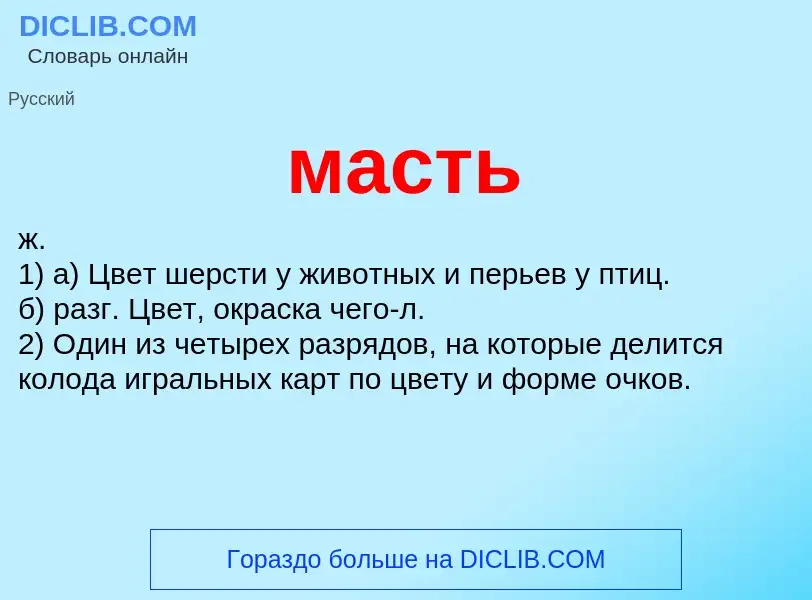 DICLIB.COM
Словарь онлайн

Русский

масть

ж.
1) а) Цвет шерсти у животных и перьев у птиц.
б) разг. Цвет, окраска чего-л.
2) Один из четырех разрядов, на которые делится колода игральных карт по цвету и форме очков.

Гораздо больше на DICLIB.COM